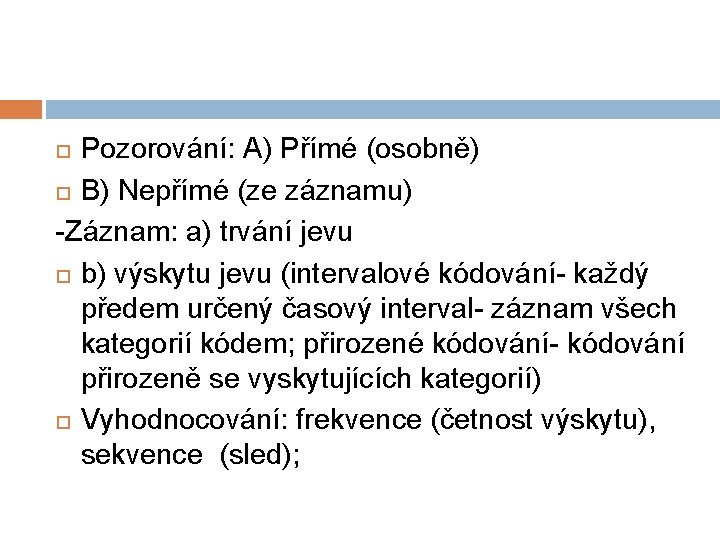 Pozorování: A) Přímé (osobně)

B) Nepřímé (ze záznamu)

-Záznam: a) trvání jevu

b) výskytu jevu (intervalové kódování- každý předem určený časový interval- záznam všech kategorií kódem; přirozené kódování- kódování přirozeně se vyskytujících kategorií)

Vyhodnocování: frekvence (četnost výskytu), sekvence (sled);